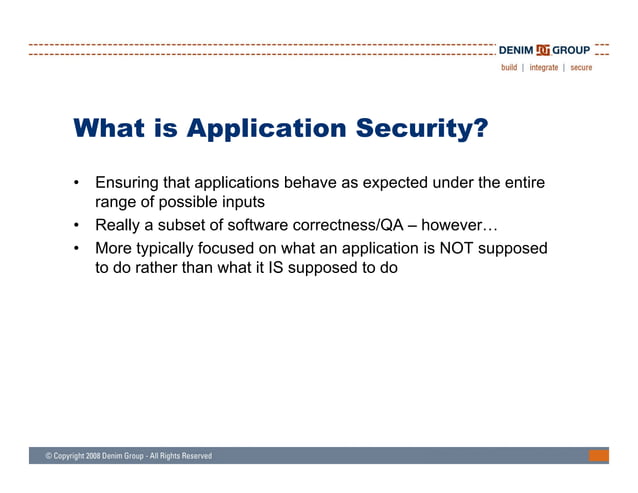 DENIM GROUP
build | integrate | secure

What is Application Security?

• Ensuring that applications behave as expected under the entire range of possible inputs
• Really a subset of software correctness/QA – however…
• More typically focused on what an application is NOT supposed to do rather than what it IS supposed to do

© Copyright 2008 Denim Group - All Rights Reserved